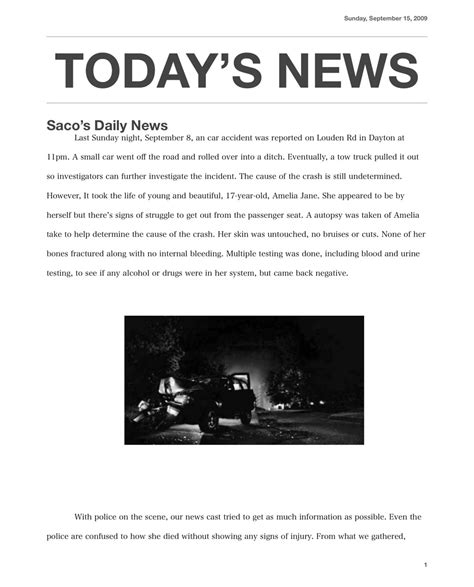 Sunday, September 15, 2009

TODAY'S NEWS

Saco's Daily News

Last Sunday night, September 8, an car accident was reported on Louden Rd in Dayton at 11pm. A small car went off the road and rolled over into a ditch. Eventually, a tow truck pulled it out so investigators can further investigate the incident. The cause of the crash is still undetermined. However, It took the life of young and beautiful, 17-year-old, Amelia Jane. She appeared to be by herself but there's signs of struggle to get out from the passenger seat. A autopsy was taken of Amelia take to help determine the cause of the crash. Her skin was untouched, no bruises or cuts. None of her bones fractured along with no internal bleeding. Multiple testing was done, including blood and urine testing, to see if any alcohol or drugs were in her system, but came back negative.

With police on the scene, our news cast tried to get as much information as possible. Even the police are confused to how she died without showing any signs of injury. From what we gathered,

1